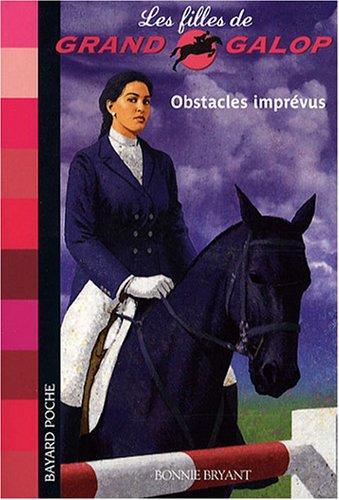 Les filles de
GRAND GALOP

Obstacles imprévus

BAYARD POCHE

BONNIE BRYANT